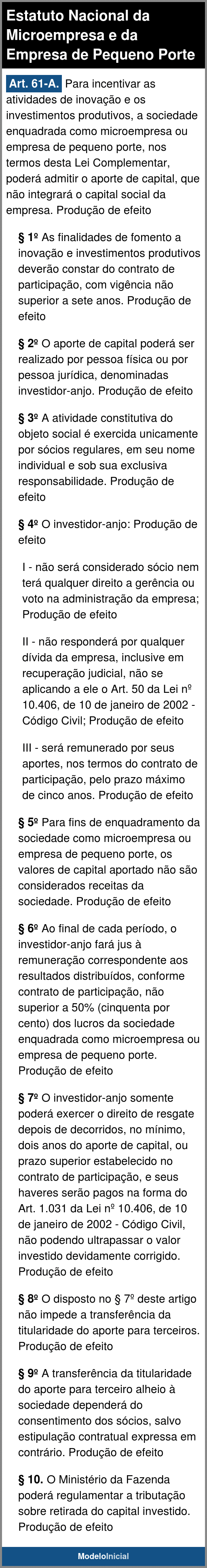 Estatuto Nacional da Microempresa e da Empresa de Pequeno Porte

Art. 61-A. Para incentivar as atividades de inovação e os investimentos produtivos, a sociedade enquadrada como microempresa ou empresa de pequeno porte, nos termos desta Lei Complementar, poderá admitir o aporte de capital, que não integrará o capital social da empresa. Produção de efeito

§ 1º As finalidades de fomento a inovação e investimentos produtivos deverão constar do contrato de participação, com vigência não superior a sete anos. Produção de efeito

§ 2º O aporte de capital poderá ser realizado por pessoa física ou por pessoa jurídica, denominadas investidor-anjo. Produção de efeito

§ 3º A atividade constitutiva do objeto social é exercida unicamente por sócios regulares, em seu nome individual e sob sua exclusiva responsabilidade. Produção de efeito

§ 4º O investidor-anjo: Produção de efeito

I - não será considerado sócio nem terá qualquer direito a gerência ou voto na administração da empresa; Produção de efeito

II - não responderá por qualquer dívida da empresa, inclusive em recuperação judicial, não se aplicando a ele o Art. 50 da Lei nº 10.406, de 10 de janeiro de 2002 - Código Civil; Produção de efeito

III - será remunerado por seus aportes, nos termos do contrato de participação, pelo prazo máximo de cinco anos. Produção de efeito

§ 5º Para fins de enquadramento da sociedade como microempresa ou empresa de pequeno porte, os valores de capital aportado não são considerados receitas da sociedade. Produção de efeito

§ 6º Ao final de cada período, o investidor-anjo fará jus à remuneração correspondente aos resultados distribuídos, conforme contrato de participação, não superior a 50% (cinquenta por cento) dos lucros da sociedade enquadrada como microempresa ou empresa de pequeno porte. Produção de efeito

§ 7º O investidor-anjo somente poderá exercer o direito de resgate depois de decorridos, no mínimo, dois anos do aporte de capital, ou prazo superior estabelecido no contrato de participação, e seus haveres serão pagos na forma do Art. 1.031 da Lei nº 10.406, de 10 de janeiro de 2002 - Código Civil, não podendo ultrapassar o valor investido devidamente corrigido. Produção de efeito

§ 8º O disposto no § 7º deste artigo não impede a transferência da titularidade do aporte para terceiros. Produção de efeito

§ 9º A transferência da titularidade do aporte para terceiro alheio à sociedade dependerá do consentimento dos sócios, salvo estipulação contratual expressa em contrário. Produção de efeito

§ 10. O Ministério da Fazenda poderá regulamentar a tributação sobre retirada do capital investido. Produção de efeito

ModeloInicial